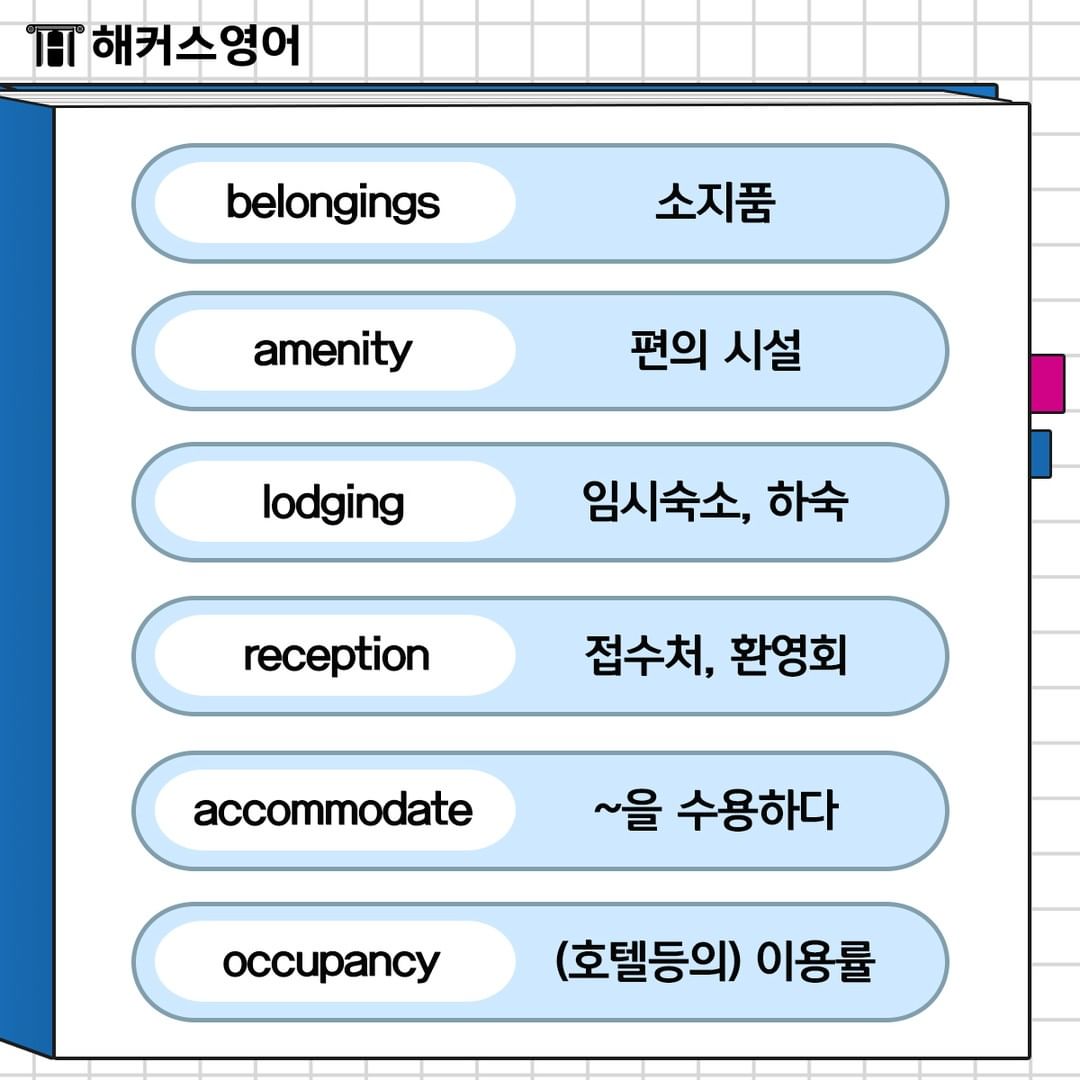 해커스영어

belongings 소지품

amenity 편의 시설

lodging 임시숙소, 하숙

reception 접수처, 환영회

accommodate ~을 수용하다

occupancy (호텔등의) 이용률